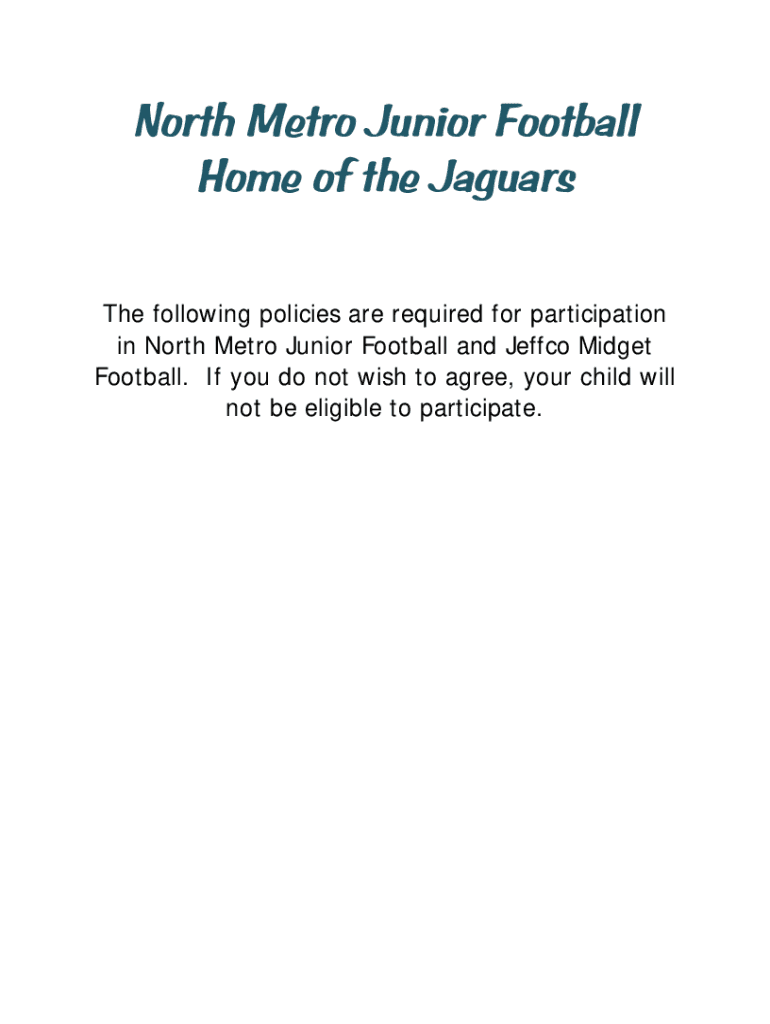 North Metro Junior Football
Home of the Jaguars

The following policies are required for participation in North Metro Junior Football and Jeffco Midget Football.  If you do not wish to agree, your child will not be eligible to participate.